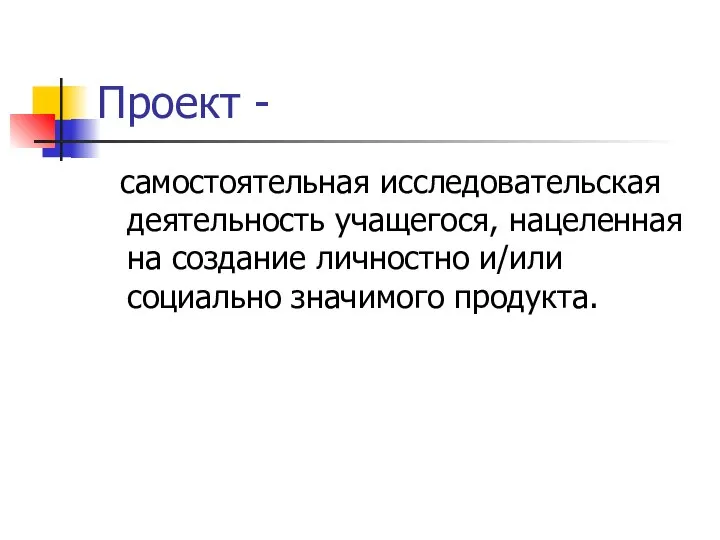 Проект -

самостоятельная исследовательская деятельность учащегося, нацеленная на создание личностно и/или социально значимого продукта.